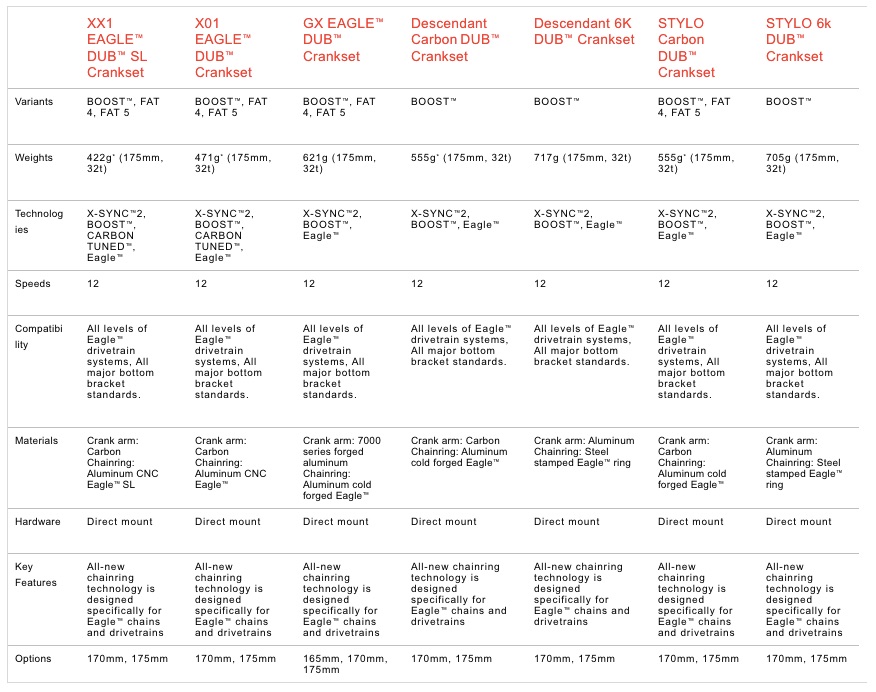 | | XX1 EAGLE™ DUB™ SL Crankset | X01 EAGLE™ DUB™ Crankset | GX EAGLE™ DUB™ Crankset | Descendant Carbon DUB™ Crankset | Descendant 6K DUB™ Crankset | STYLO Carbon DUB™ Crankset | STYLO 6k DUB™ Crankset |
|---|---|---|---|---|---|---|---|
| Variants | BOOST™, FAT 4, FAT 5 | BOOST™, FAT 4, FAT 5 | BOOST™, FAT 4, FAT 5 | BOOST™ | BOOST™ | BOOST™, FAT 4, FAT 5 | BOOST™ |
| Weights | 422g* (175mm, 32t) | 471g* (175mm, 32t) | 621g (175mm, 32t) | 555g* (175mm, 32t) | 717g (175mm, 32t) | 555g* (175mm, 32t) | 705g (175mm, 32t) |
| Technologies | X-SYNC™2, BOOST™, CARBON TUNED™, Eagle™ | X-SYNC™2, BOOST™, CARBON TUNED™, Eagle™ | X-SYNC™2, BOOST™, Eagle™ | X-SYNC™2, BOOST™, Eagle™ | X-SYNC™2, BOOST™, Eagle™ | X-SYNC™2, BOOST™, Eagle™ | X-SYNC™2, BOOST™, Eagle™ |
| Speeds | 12 | 12 | 12 | 12 | 12 | 12 | 12 |
| Compatibility | All levels of Eagle™ drivetrain systems, All major bottom bracket standards. | All levels of Eagle™ drivetrain systems, All major bottom bracket standards. | All levels of Eagle™ drivetrain systems, All major bottom bracket standards. | All levels of Eagle™ drivetrain systems, All major bottom bracket standards. | All levels of Eagle™ drivetrain systems, All major bottom bracket standards. | All levels of Eagle™ drivetrain systems, All major bottom bracket standards. | All levels of Eagle™ drivetrain systems, All major bottom bracket standards. |
| Materials | Crank arm: Carbon Chainring: Aluminum CNC Eagle™ SL | Crank arm: Carbon Chainring: Aluminum CNC Eagle™ | Crank arm: 7000 series forged aluminum Chainring: Aluminum cold forged Eagle™ | Crank arm: Carbon Chainring: Aluminum cold forged Eagle™ | Crank arm: Aluminum Chainring: Steel stamped Eagle™ ring | Crank arm: Carbon Chainring: Aluminum cold forged Eagle™ | Crank arm: Aluminum Chainring: Steel stamped Eagle™ ring |
| Hardware | Direct mount | Direct mount | Direct mount | Direct mount | Direct mount | Direct mount | Direct mount |
| Key Features | All-new chainring technology is designed specifically for Eagle™ chains and drivetrains | All-new chainring technology is designed specifically for Eagle™ chains and drivetrains | All-new chainring technology is designed specifically for Eagle™ chains and drivetrains | All-new chainring technology is designed specifically for Eagle™ chains and drivetrains | All-new chainring technology is designed specifically for Eagle™ chains and drivetrains | All-new chainring technology is designed specifically for Eagle™ chains and drivetrains | All-new chainring technology is designed specifically for Eagle™ chains and drivetrains |
| Options | 170mm, 175mm | 170mm, 175mm | 165mm, 170mm, 175mm | 170mm, 175mm | 170mm, 175mm | 170mm, 175mm | 170mm, 175mm |